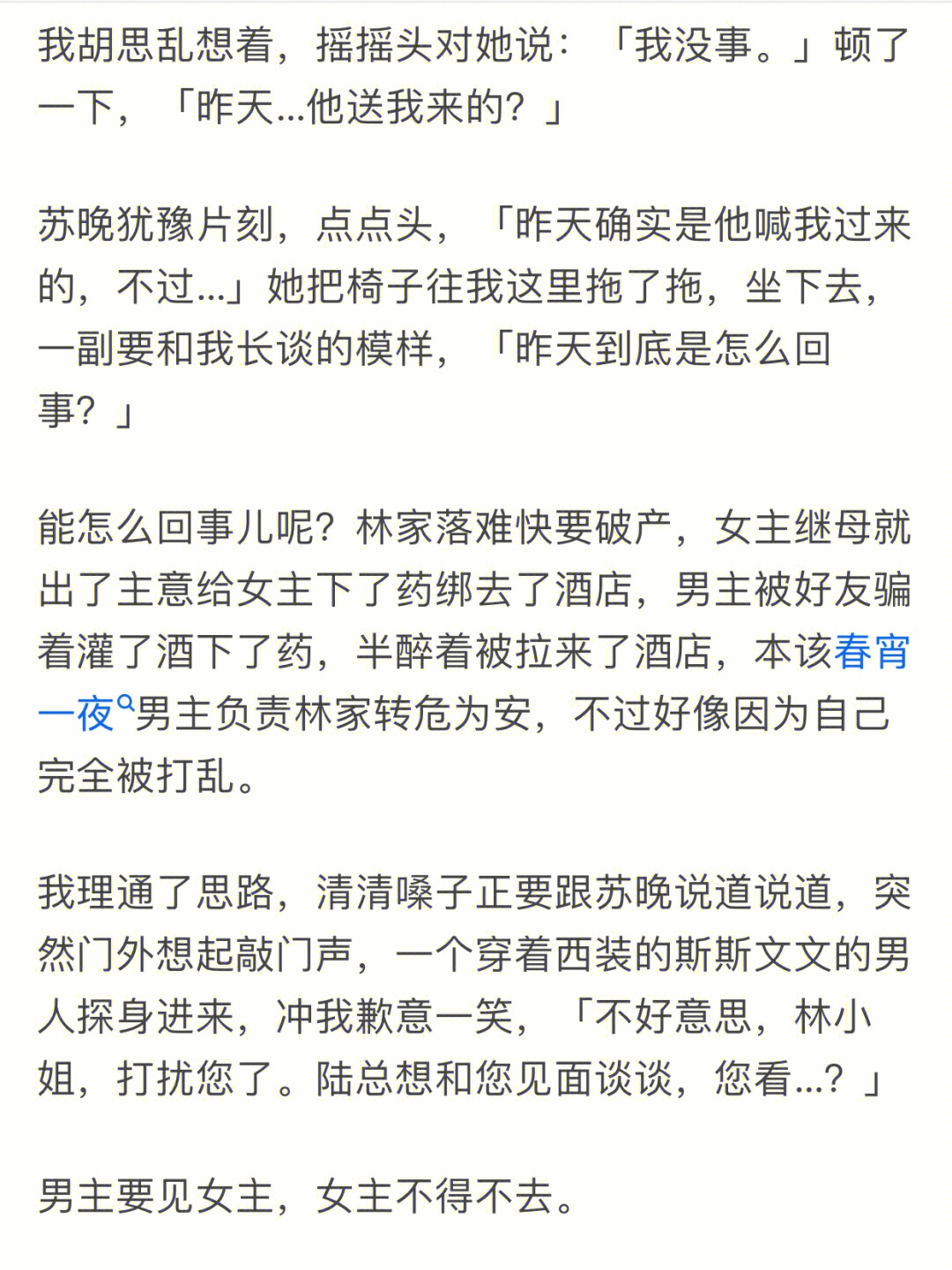 我胡思乱想着，摇摇头对她说：「我没事。」顿了一下，「昨天...他送我来的？」

苏晚犹豫片刻，点点头，「昨天确实是他喊我过来的，不过...」她把椅子往我这里拖了拖，坐下去，一副要和我长谈的模样，「昨天到底是怎么回事？」

能怎么回事儿呢？林家落难快要破产，女主继母就出了主意给女主下了药绑去了酒店，男主被好友骗着灌了酒下了药，半醉着被拉来了酒店，本该春宵一夜男主负责林家转危为安，不过好像因为自己完全被打乱。

我理通了思路，清清嗓子正要跟苏晚说道说道，突然门外想起敲门声，一个穿着西装的斯斯文文的男人探身进来，冲我歉意一笑，「不好意思，林小姐，打扰您了。陆总想和您见面谈谈，您看...？」

男主要见女主，女主不得不去。